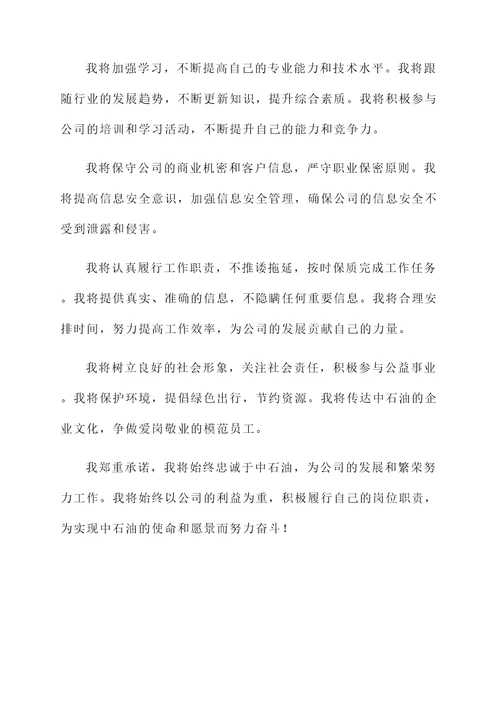 我将加强学习，不断提高自己的专业能力和技术水平。我将跟随行业的发展趋势，不断更新知识，提升综合素质。我将积极参与公司的培训和学习活动，不断提升自己的能力和竞争力。

我将保守公司的商业机密和客户信息，严守职业保密原则。我将提高信息安全意识，加强信息安全管理，确保公司的信息安全不受到泄露和侵害。

我将认真履行工作职责，不推诿拖延，按时保质完成工作任务。我将提供真实、准确的信息，不隐瞒任何重要信息。我将合理安排时间，努力提高工作效率，为公司的发展贡献自己的力量。

我将树立良好的社会形象，关注社会责任，积极参与公益事业。我将保护环境，提倡绿色出行，节约资源。我将传达中石油的企业文化，争做爱岗敬业的模范员工。

我郑重承诺，我将始终忠诚于中石油，为公司的发展和繁荣努力工作。我将始终以公司的利益为重，积极履行自己的岗位职责，为实现中石油的使命和愿景而努力奋斗！